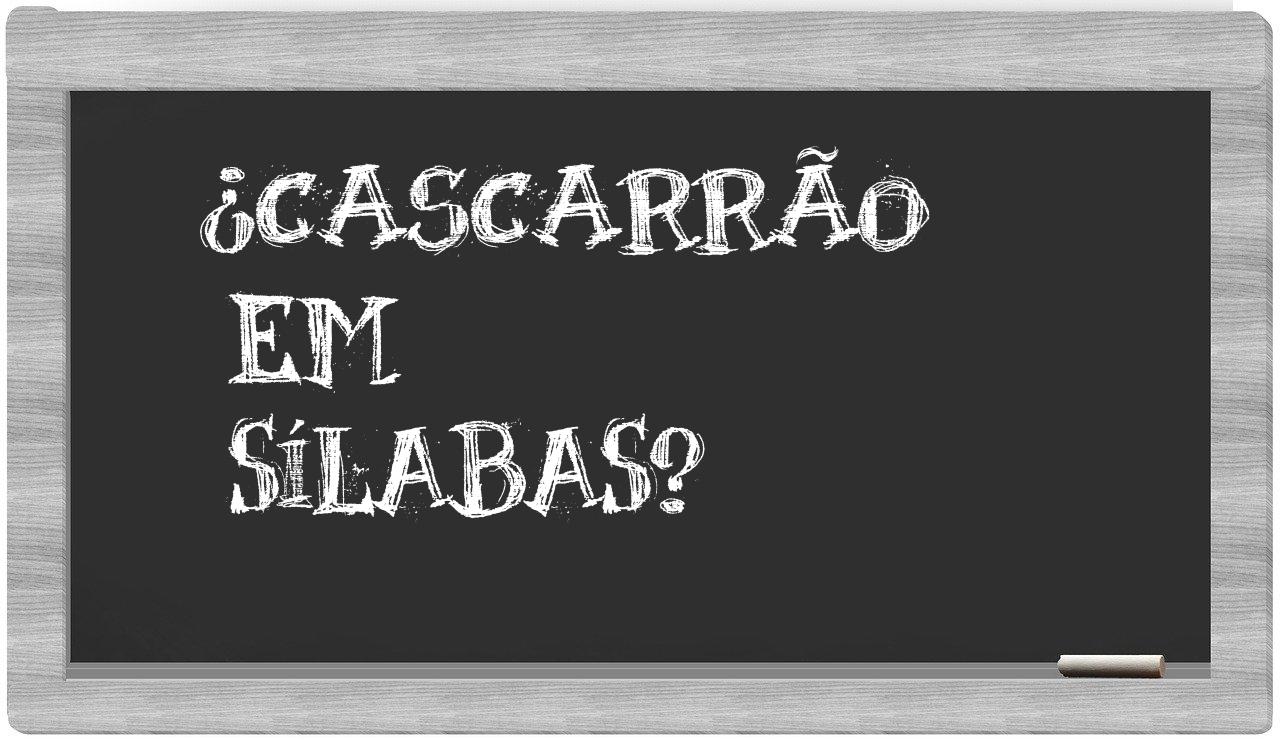 ¿CASCARRÃO EM SÍLABAS?